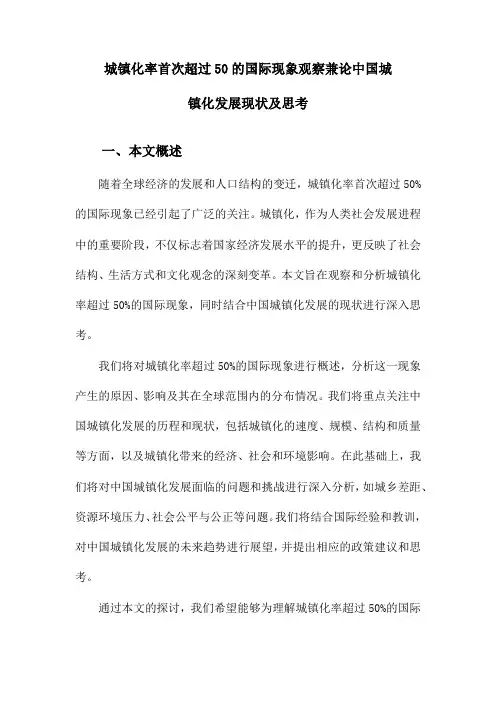 城镇化率首次超过50的国际现象观察兼论中国城镇化发展现状及思考

一、本文概述

随着全球经济的发展和人口结构的变迁，城镇化率首次超过50%的国际现象已经引起了广泛的关注。城镇化，作为人类社会发展进程中的重要阶段，不仅标志着国家经济发展水平的提升，更反映了社会结构、生活方式和文化观念的深刻变革。本文旨在观察和分析城镇化率超过50%的国际现象，同时结合中国城镇化发展的现状进行深入思考。

我们将对城镇化率超过50%的国际现象进行概述，分析这一现象产生的原因、影响及其在全球范围内的分布情况。我们将重点关注中国城镇化发展的历程和现状，包括城镇化的速度、规模、结构和质量等方面，以及城镇化带来的经济、社会和环境影响。在此基础上，我们将对中国城镇化发展面临的问题和挑战进行深入分析，如城乡差距、资源环境压力、社会公平与公正等问题。我们将结合国际经验和教训，对中国城镇化发展的未来趋势进行展望，并提出相应的政策建议和思考。

通过本文的探讨，我们希望能够为理解城镇化率超过50%的国际